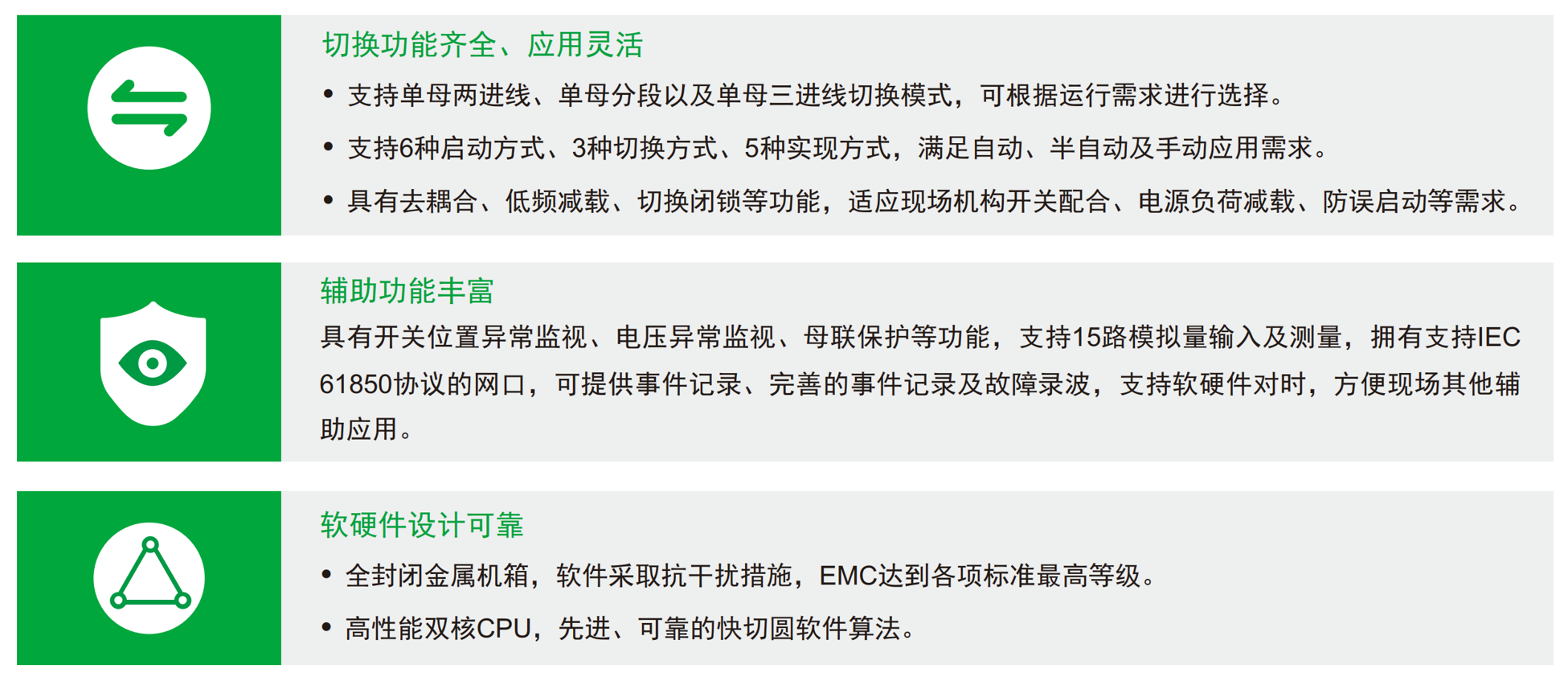 切换功能齐全、应用灵活

• 支持单母两进线、单母分段以及单母三进线切换模式，可根据运行需求进行选择。

• 支持6种启动方式、3种切换方式、5种实现方式，满足自动、半自动及手动应用需求。

• 具有去耦合、低频减载、切换闭锁等功能，适应现场机构开关配合、电源负荷减载、防误启动等需求。

辅助功能丰富

具有开关位置异常监视、电压异常监视、母联保护等功能，支持15路模拟量输入及测量，拥有支持IEC 61850协议的网口，可提供事件记录、完善的事件记录及故障录波，支持软硬件对时，方便现场其他辅助应用。

软硬件设计可靠

• 全封闭金属机箱，软件采取抗干扰措施，EMC达到各项标准最高等级。

• 高性能双核CPU，先进、可靠的快切圆软件算法。